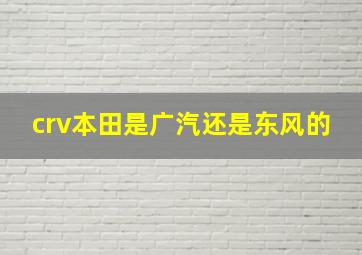 crv本田是广汽还是东风的